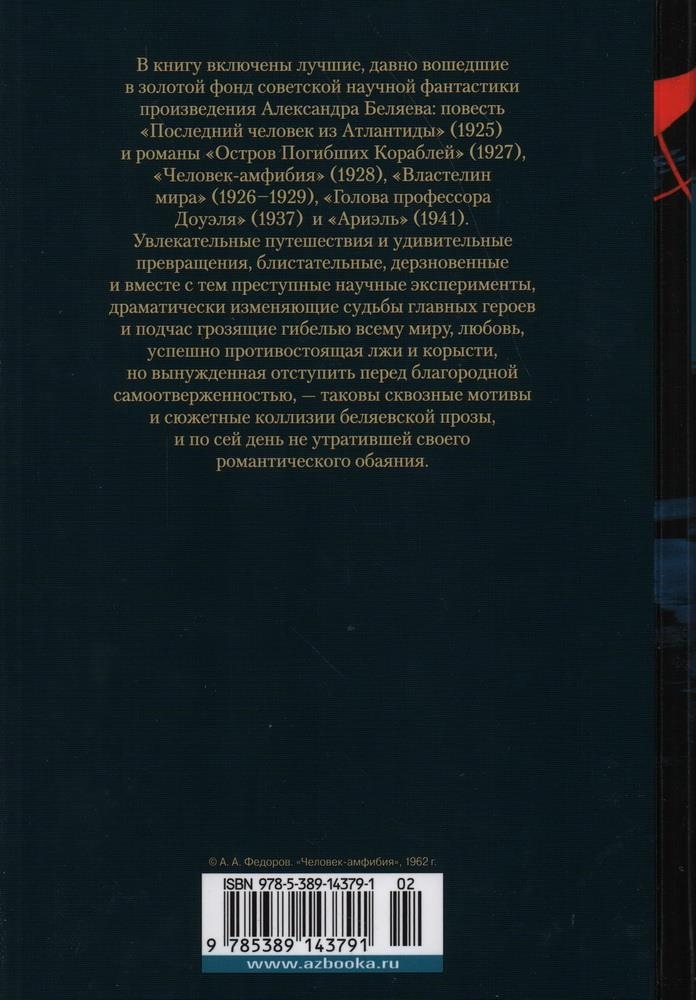 В книгу включены лучшие, давно вошедшие в золотой фонд советской научной фантастики произведения Александра Беляева: повесть «Последний человек из Атлантиды» (1925) и романы «Остров Погибших Кораблей» (1927), «Человек-амфибия» (1928), «Властелин мира» (1926–1929), «Голова профессора Доуэля» (1937) и «Ариэль» (1941). Увлекательные путешествия и удивительные превращения, блистательные, дерзновенные и вместе с тем преступные научные эксперименты, драматически изменяющие судьбы главных героев и подчас грозящие гибелью всему миру, любовь, успешно противостоящая лжи и корысти, но вынужденная отступить перед благородной самоотверженностью, — таковы сквозные мотивы и сюжетные коллизии беляевской прозы, и по сей день не утратившей своего романтического обаяния.

© А. А. Федоров. «Человек-амфибия», 1962 г.

ISBN 978-5-389-14379-1 02

9 785389 143791

www.azbooka.ru